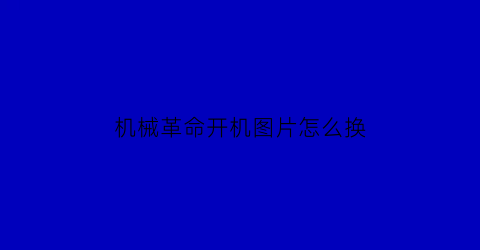 机械革命开机图片怎么换